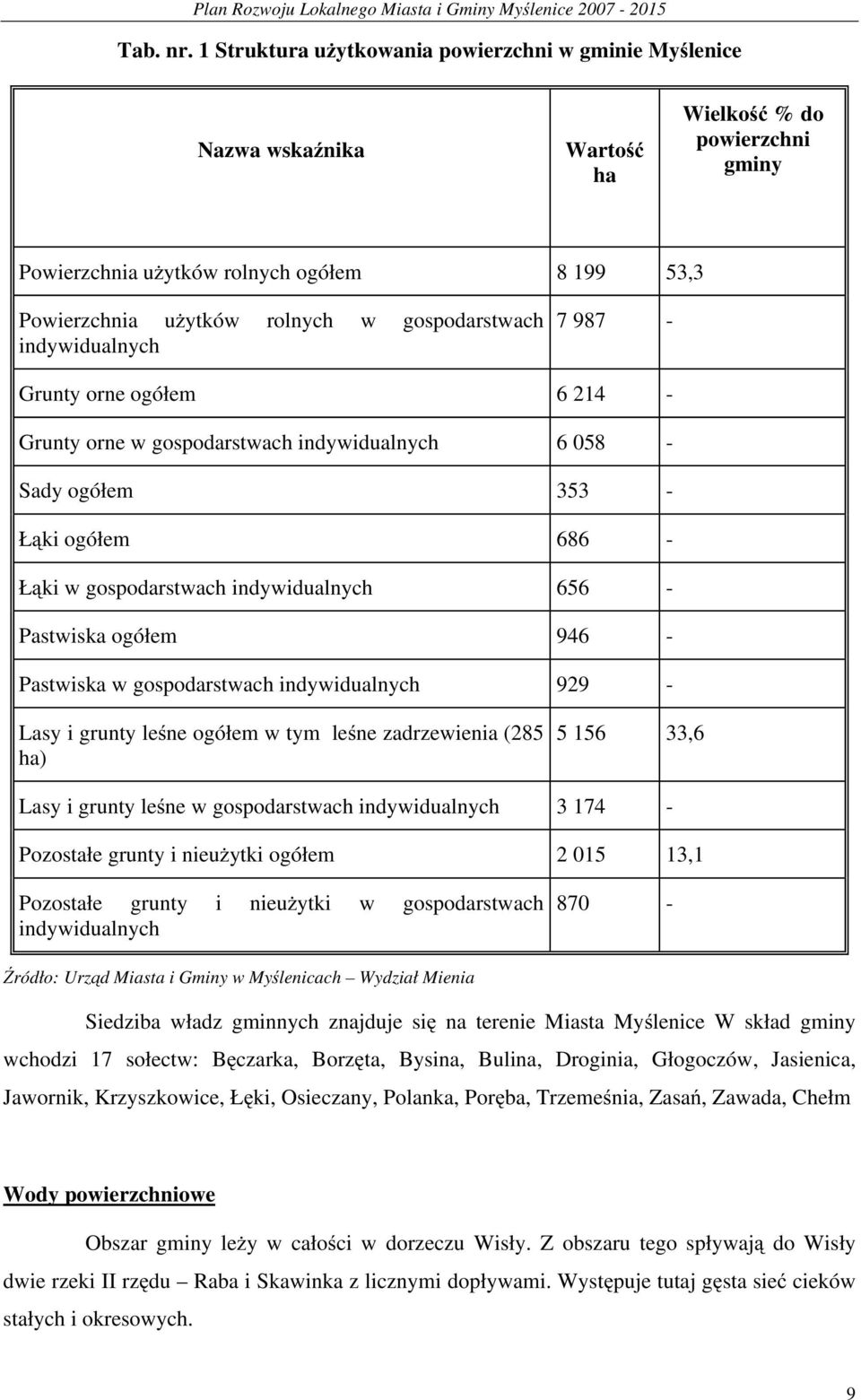 Plan Rozwoju Lokalnego Miasta i Gminy Myślenice 2007 - 2015

Tab. nr. 1 Struktura użytkowania powierzchni w gminie Myślenice

| Nazwa wskaźnika | Wartość ha | Wielkość % do powierzchni gminy |
|---|---|---|
| Powierzchnia użytków rolnych ogółem | 8 199 | 53,3 |
| Powierzchnia użytków rolnych w gospodarstwach indywidualnych | 7 987 | - |
| Grunty orne ogółem | 6 214 | - |
| Grunty orne w gospodarstwach indywidualnych | 6 058 | - |
| Sady ogółem | 353 | - |
| Łąki ogółem | 686 | - |
| Łąki w gospodarstwach indywidualnych | 656 | - |
| Pastwiska ogółem | 946 | - |
| Pastwiska w gospodarstwach indywidualnych | 929 | - |
| Lasy i grunty leśne ogółem w tym leśne zadrzewienia (285 ha) | 5 156 | 33,6 |
| Lasy i grunty leśne w gospodarstwach indywidualnych | 3 174 | - |
| Pozostałe grunty i nieużytki ogółem | 2 015 | 13,1 |
| Pozostałe grunty i nieużytki w gospodarstwach indywidualnych | 870 | - |

Źródło: Urząd Miasta i Gminy w Myślenicach – Wydział Mienia

Siedziba władz gminnych znajduje się na terenie Miasta Myślenice W skład gminy wchodzi 17 sołectw: Bęczarka, Borzęta, Bysina, Bulina, Droginia, Głogoczów, Jasienica, Jawornik, Krzyszkowice, Łęki, Osieczany, Polanka, Poręba, Trzemeśnia, Zasań, Zawada, Chełm

Wody powierzchniowe

Obszar gminy leży w całości w dorzeczu Wisły. Z obszaru tego spływają do Wisły dwie rzeki II rzędu – Raba i Skawinka z licznymi dopływami. Występuje tutaj gęsta sieć cieków stałych i okresowych.

9